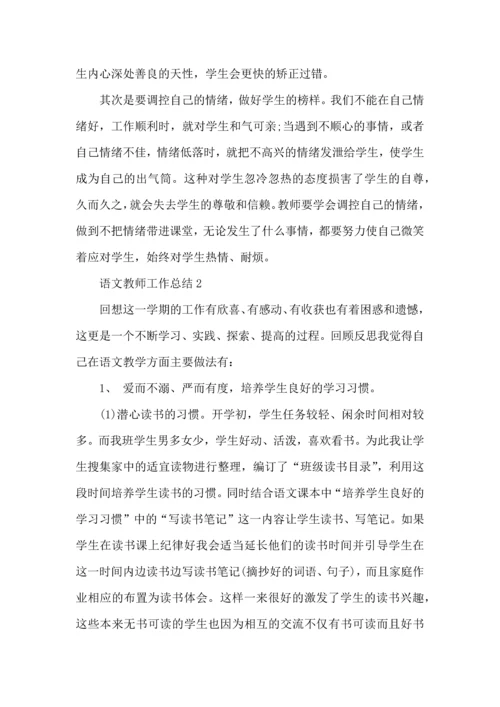 生内心深处善良的天性，学生会更快的矫正过错。

其次是要调控自己的情绪，做好学生的榜样。我们不能在自己情绪好，工作顺利时，就对学生和气可亲;当遇到不顺心的事情，或者自己情绪不佳，情绪低落时，就把不高兴的情绪发泄给学生，使学生成为自己的出气筒。这种对学生忽冷忽热的态度损害了学生的自尊，久而久之，就会失去学生的尊敬和信赖。教师要学会调控自己的情绪，做到不把情绪带进课堂，无论发生了什么事情，都要努力使自己微笑着应对学生，始终对学生热情、耐烦。

语文教师工作总结 2

回想这一学期的工作有欣喜、有感动、有收获也有着困惑和遗憾，这更是一个不断学习、实践、探索、提高的过程。回顾反思我觉得自己在语文教学方面主要做法有:

1、 爱而不溺、严而有度，培养学生良好的学习习惯。

(1)潜心读书的习惯。开学初，学生任务较轻、闲余时间相对较多。而我班学生男多女少，学生好动、活泼，喜欢看书。为此我让学生搜集家中的适宜读物进行整理，编订了“班级读书目录”，利用这段时间培养学生读书的习惯。同时结合语文课本中“培养学生良好的学习习惯”中的“写读书笔记”这一内容让学生读书、写笔记。如果学生在读书课上纪律好我会适当延长他们的读书时间并引导学生在这一时间内边读书边写读书笔记(摘抄好的词语、句子)，而且家庭作业相应的布置为读书体会。这样一来很好的激发了学生的读书兴趣，这些本来无书可读的学生也因为相互的交流不仅有书可读而且好书